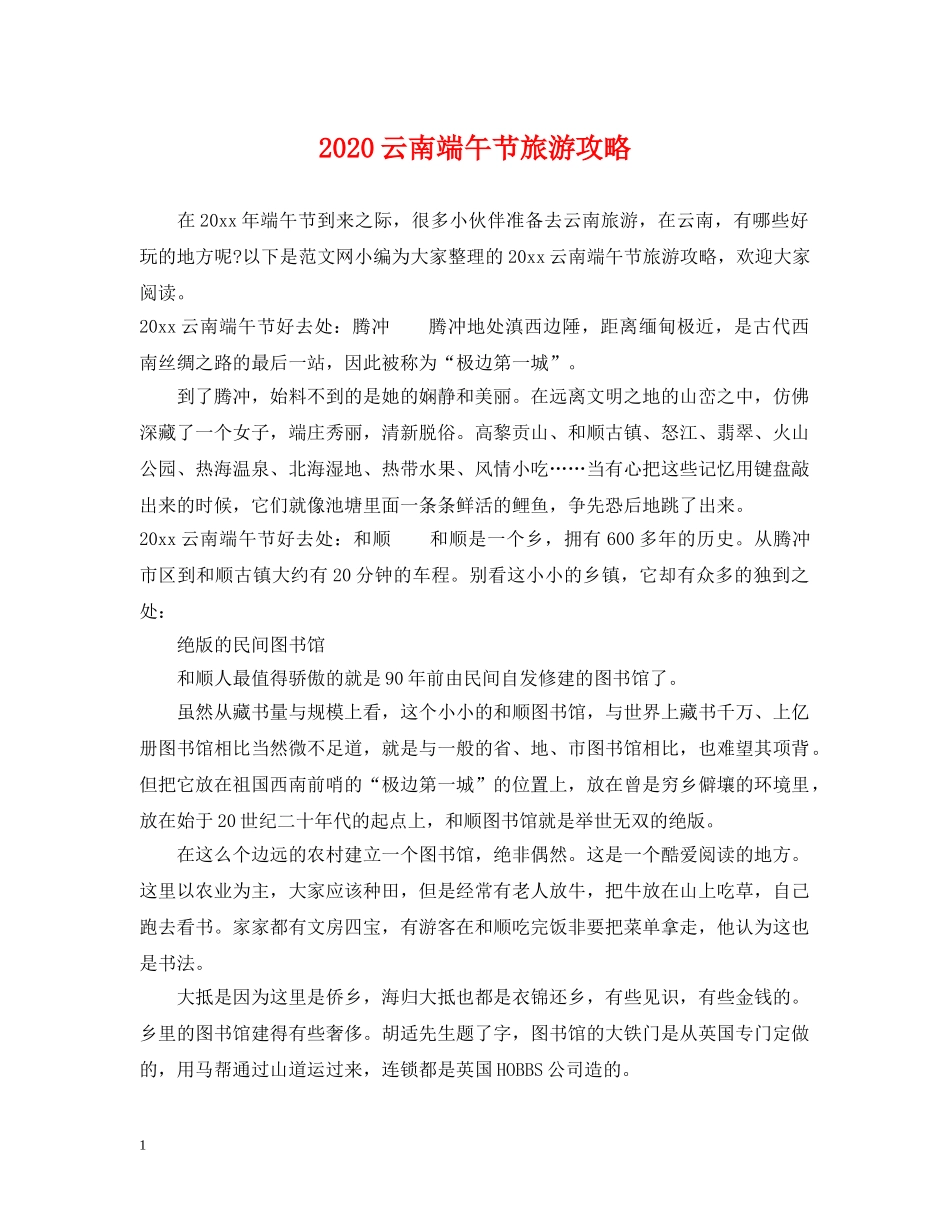 2020云南端午节旅游攻略

在20xx年端午节到来之际，很多小伙伴准备去云南旅游，在云南，有哪些好玩的地方呢?以下是范文网小编为大家整理的20xx云南端午节旅游攻略，欢迎大家阅读。

20xx云南端午节好去处：腾冲　　腾冲地处滇西边陲，距离缅甸极近，是古代西南丝绸之路的最后一站，因此被称为“极边第一城”。

到了腾冲，始料不到的是她的娴静和美丽。在远离文明之地的山峦之中，仿佛深藏了一个女子，端庄秀丽，清新脱俗。高黎贡山、和顺古镇、怒江、翡翠、火山公园、热海温泉、北海湿地、热带水果、风情小吃……当有心把这些记忆用键盘敲出来的时候，它们就像池塘里面一条条鲜活的鲤鱼，争先恐后地跳了出来。

20xx云南端午节好去处：和顺　　和顺是一个乡，拥有600多年的历史。从腾冲市区到和顺古镇大约有20分钟的车程。别看这小小的乡镇，它却有众多的独到之处：

绝版的民间图书馆

和顺人最值得骄傲的就是90年前由民间自发修建的图书馆了。

虽然从藏书量与规模上看，这个小小的和顺图书馆，与世界上藏书千万、上亿册图书馆相比当然微不足道，就是与一般的省、地、市图书馆相比，也难望其项背。但把它放在祖国西南前哨的“极边第一城”的位置上，放在曾是穷乡僻壤的环境里，放在始于20世纪二十年代的起点上，和顺图书馆就是举世无双的绝版。

在这么个边远的农村建立一个图书馆，绝非偶然。这是一个酷爱阅读的地方。这里以农业为主，大家应该种田，但是经常有老人放牛，把牛放在山上吃草，自己跑去看书。家家都有文房四宝，有游客在和顺吃完饭非要把菜单拿走，他认为这也是书法。

大抵是因为这里是侨乡，海归大抵也都是衣锦还乡，有些见识，有些金钱的。乡里的图书馆建得有些奢侈。胡适先生题了字，图书馆的大铁门是从英国专门定做的，用马帮通过山道运过来，连锁都是英国HOBBS公司造的。

1